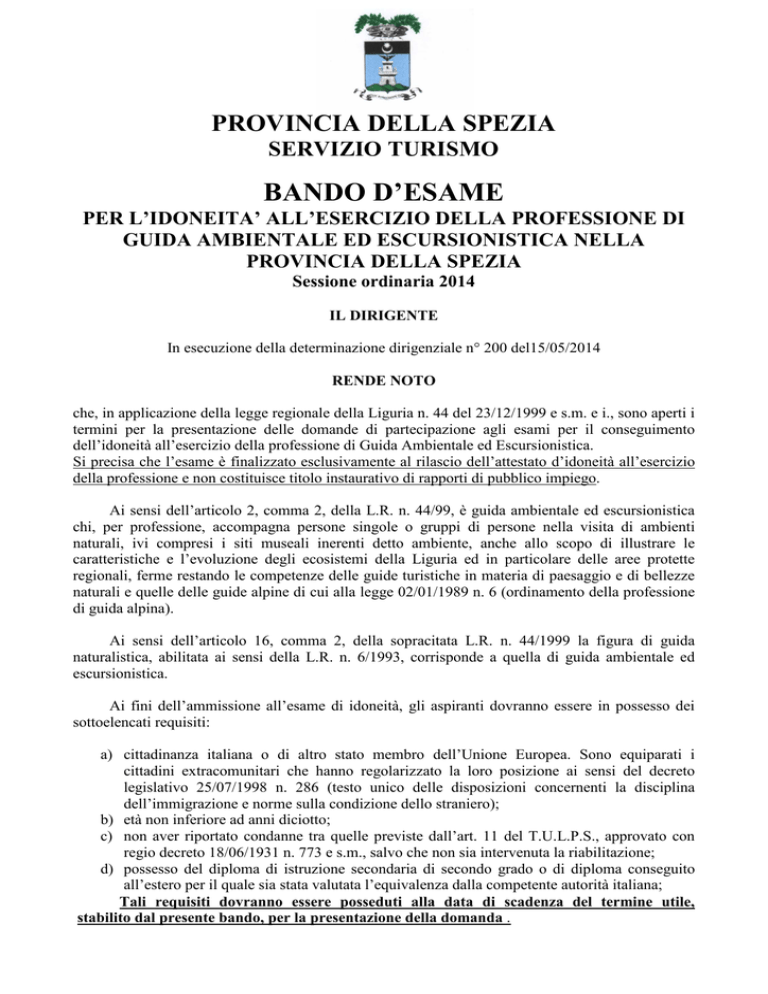 PROVINCIA DELLA SPEZIA
SERVIZIO TURISMO

BANDO D'ESAME
PER L'IDONEITA' ALL'ESERCIZIO DELLA PROFESSIONE DI GUIDA AMBIENTALE ED ESCURSIONISTICA NELLA PROVINCIA DELLA SPEZIA
Sessione ordinaria 2014

IL DIRIGENTE

In esecuzione della determinazione dirigenziale n° 200 del15/05/2014

RENDE NOTO

che, in applicazione della legge regionale della Liguria n. 44 del 23/12/1999 e s.m. e i., sono aperti i termini per la presentazione delle domande di partecipazione agli esami per il conseguimento dell'idoneità all'esercizio della professione di Guida Ambientale ed Escursionistica.
Si precisa che l'esame è finalizzato esclusivamente al rilascio dell'attestato d'idoneità all'esercizio della professione e non costituisce titolo instaurativo di rapporti di pubblico impiego.

Ai sensi dell'articolo 2, comma 2, della L.R. n. 44/99, è guida ambientale ed escursionistica chi, per professione, accompagna persone singole o gruppi di persone nella visita di ambienti naturali, ivi compresi i siti museali inerenti detto ambiente, anche allo scopo di illustrare le caratteristiche e l'evoluzione degli ecosistemi della Liguria ed in particolare delle aree protette regionali, ferme restando le competenze delle guide turistiche in materia di paesaggio e di bellezze naturali e quelle delle guide alpine di cui alla legge 02/01/1989 n. 6 (ordinamento della professione di guida alpina).

Ai sensi dell'articolo 16, comma 2, della sopracitata L.R. n. 44/1999 la figura di guida naturalistica, abilitata ai sensi della L.R. n. 6/1993, corrisponde a quella di guida ambientale ed escursionistica.

Ai fini dell'ammissione all'esame di idoneità, gli aspiranti dovranno essere in possesso dei sottoelencati requisiti:

a) cittadinanza italiana o di altro stato membro dell'Unione Europea. Sono equiparati i cittadini extracomunitari che hanno regolarizzato la loro posizione ai sensi del decreto legislativo 25/07/1998 n. 286 (testo unico delle disposizioni concernenti la disciplina dell'immigrazione e norme sulla condizione dello straniero);
b) età non inferiore ad anni diciotto;
c) non aver riportato condanne tra quelle previste dall'art. 11 del T.U.L.P.S., approvato con regio decreto 18/06/1931 n. 773 e s.m., salvo che non sia intervenuta la riabilitazione;
d) possesso del diploma di istruzione secondaria di secondo grado o di diploma conseguito all'estero per il quale sia stata valutata l'equivalenza dalla competente autorità italiana;
Tali requisiti dovranno essere posseduti alla data di scadenza del termine utile, stabilito dal presente bando, per la presentazione della domanda .